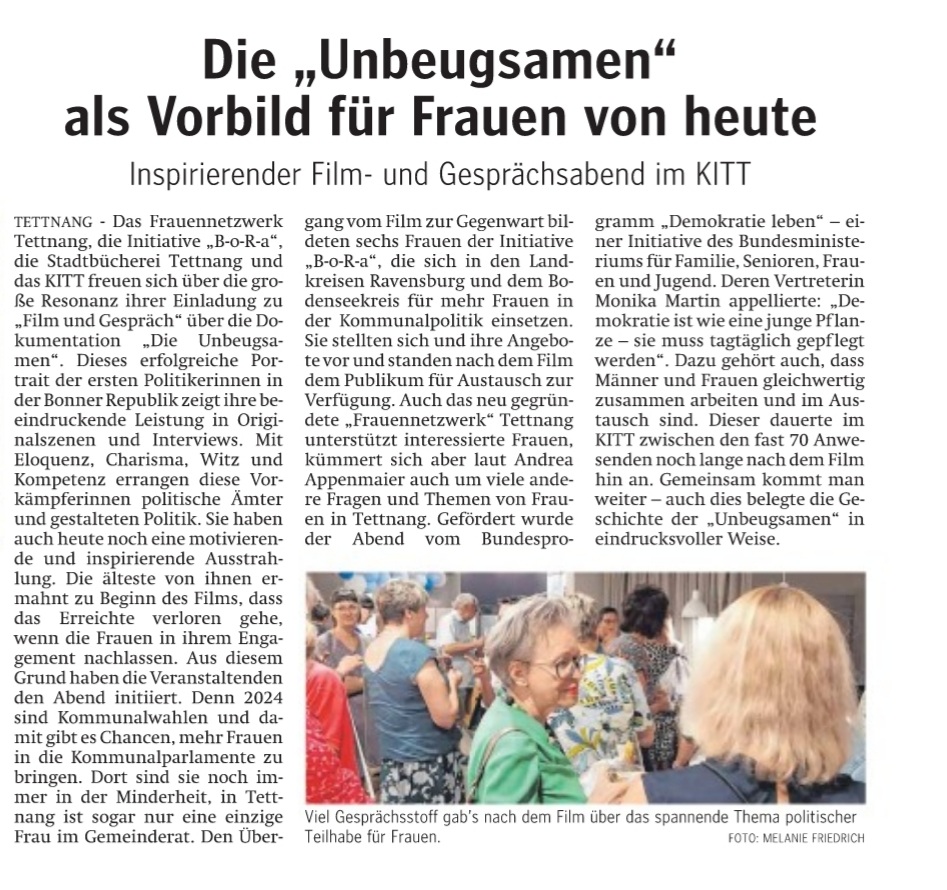 Die „Unbeugsamen“ als Vorbild für Frauen von heute

Inspirierender Film- und Gesprächsabend im KITT

TETTNANG - Das Frauennetzwerk Tettnang, die Initiative „B-o-R-a“, die Stadtbücherei Tettnang und das KITT freuen sich über die große Resonanz ihrer Einladung zu „Film und Gespräch“ über die Dokumentation „Die Unbeugsamen“. Dieses erfolgreiche Portrait der ersten Politikerinnen in der Bonner Republik zeigt ihre beeindruckende Leistung in Originalszenen und Interviews. Mit Eloquenz, Charisma, Witz und Kompetenz errangen diese Vorkämpferinnen politische Ämter und gestalteten Politik. Sie haben auch heute noch eine motivierende und inspirierende Ausstrahlung. Die älteste von ihnen ermahnt zu Beginn des Films, dass das Erreichte verloren gehe, wenn die Frauen in ihrem Engagement nachlassen. Aus diesem Grund haben die Veranstaltenden den Abend initiiert. Denn 2024 sind Kommunalwahlen und damit gibt es Chancen, mehr Frauen in die Kommunalparlamente zu bringen. Dort sind sie noch immer in der Minderheit, in Tettnang ist sogar nur eine einzige Frau im Gemeinderat. Den Übergang vom Film zur Gegenwart bildeten sechs Frauen der Initiative „B-o-R-a“, die sich in den Landkreisen Ravensburg und dem Bodenseekreis für mehr Frauen in der Kommunalpolitik einsetzen. Sie stellten sich und ihre Angebote vor und standen nach dem Film dem Publikum für Austausch zur Verfügung. Auch das neu gegründete „Frauennetzwerk“ Tettnang unterstützt interessierte Frauen, kümmert sich aber laut Andrea Appenmaier auch um viele andere Fragen und Themen von Frauen in Tettnang. Gefördert wurde der Abend vom Bundesprogramm „Demokratie leben“ – einer Initiative des Bundesministeriums für Familie, Senioren, Frauen und Jugend. Deren Vertreterin Monika Martin appellierte: „Demokratie ist wie eine junge Pflanze – sie muss tagtäglich gepflegt werden“. Dazu gehört auch, dass Männer und Frauen gleichwertig zusammen arbeiten und im Austausch sind. Dieser dauerte im KITT zwischen den fast 70 Anwesenden noch lange nach dem Film hin an. Gemeinsam kommt man weiter – auch dies belegte die Geschichte der „Unbeugsamen“ in eindrucksvoller Weise.

Viel Gesprächsstoff gab's nach dem Film über das spannende Thema politischer Teilhabe für Frauen.
FOTO: MELANIE FRIEDRICH